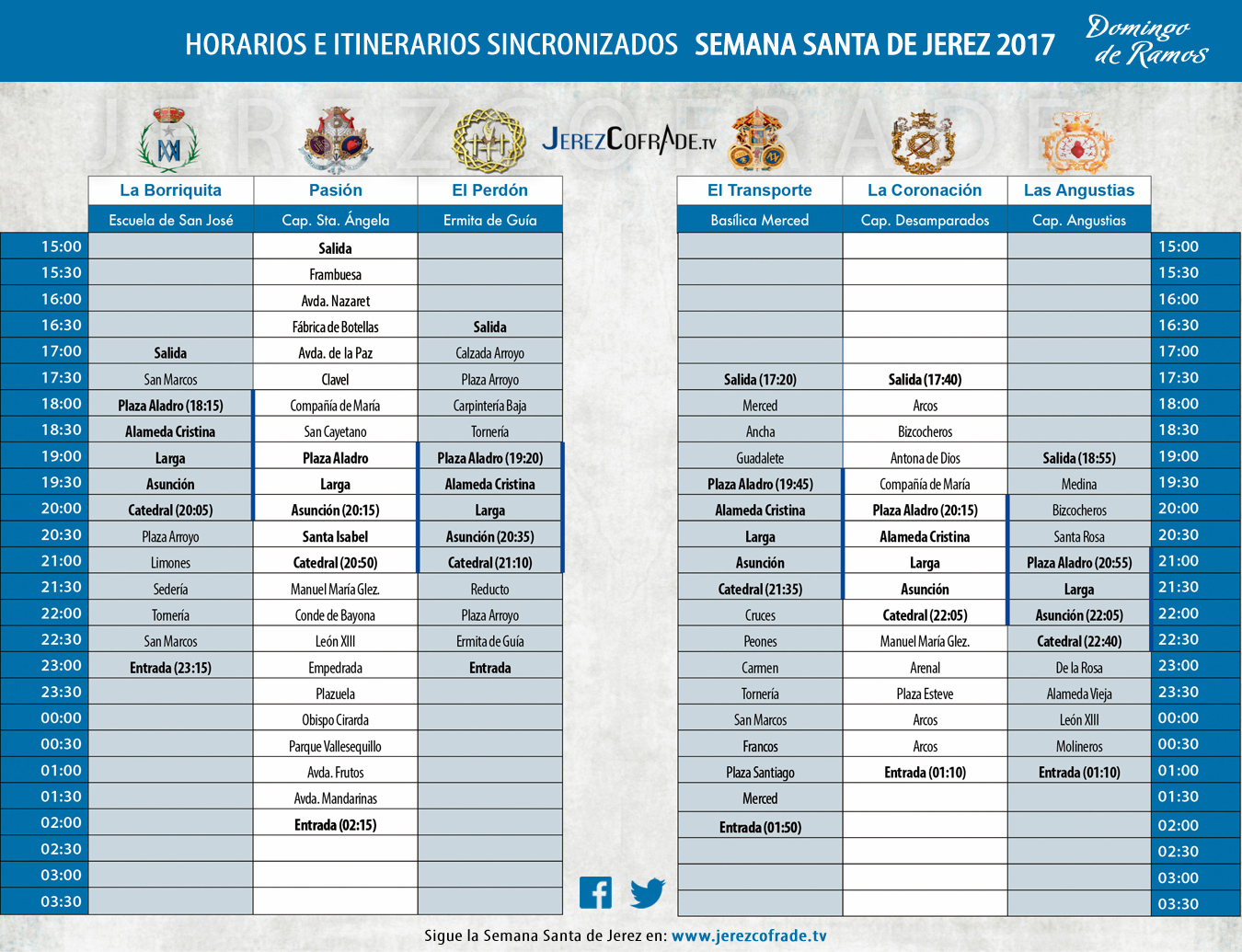 HORARIOS E ITINERARIOS SINCRONIZADOS SEMANA SANTA DE JEREZ 2017

Domingo de Ramos

JEREZCOFRADE.TV

| | La Borriquita | Pasión | El Perdón |
|---|---|---|---|
| | Escuela de San José | Cap. Sta. Ángela | Ermita de Guía |
| 15:00 | | Salida | |
| 15:30 | | Frambuesa | |
| 16:00 | | Avda. Nazaret | |
| 16:30 | | Fábrica de Botellas | Salida |
| 17:00 | Salida | Avda. de la Paz | Calzada Arroyo |
| 17:30 | San Marcos | Clavel | Plaza Arroyo |
| 18:00 | Plaza Aladro (18:15) | Compañía de María | Carpintería Baja |
| 18:30 | Alameda Cristina | San Cayetano | Tornería |
| 19:00 | Larga | Plaza Aladro | Plaza Aladro (19:20) |
| 19:30 | Asunción | Larga | Alameda Cristina |
| 20:00 | Catedral (20:05) | Asunción (20:15) | Larga |
| 20:30 | Plaza Arroyo | Santa Isabel | Asunción (20:35) |
| 21:00 | Limones | Catedral (20:50) | Catedral (21:10) |
| 21:30 | Sedería | Manuel María Glez. | Reducto |
| 22:00 | Tornería | Conde de Bayona | Plaza Arroyo |
| 22:30 | San Marcos | León XIII | Ermita de Guía |
| 23:00 | Entrada (23:15) | Empedrada | Entrada |
| 23:30 | | Plazuela | |
| 00:00 | | Obispo Cirarda | |
| 00:30 | | Parque Vallesequillo | |
| 01:00 | | Avda. Frutos | |
| 01:30 | | Avda. Mandarinas | |
| 02:00 | | Entrada (02:15) | |
| 02:30 | | | |
| 03:00 | | | |
| 03:30 | | | |

| El Transporte | La Coronación | Las Angustias | |
|---|---|---|---|
| Basílica Merced | Cap. Desamparados | Cap. Angustias | |
| | | | 15:00 |
| | | | 15:30 |
| | | | 16:00 |
| | | | 16:30 |
| | | | 17:00 |
| Salida (17:20) | Salida (17:40) | | 17:30 |
| Merced | Arcos | | 18:00 |
| Ancha | Bizcocheros | | 18:30 |
| Guadalete | Antona de Dios | Salida (18:55) | 19:00 |
| Plaza Aladro (19:45) | Compañía de María | Medina | 19:30 |
| Alameda Cristina | Plaza Aladro (20:15) | Bizcocheros | 20:00 |
| Larga | Alameda Cristina | Santa Rosa | 20:30 |
| Asunción | Larga | Plaza Aladro (20:55) | 21:00 |
| Catedral (21:35) | Asunción | Larga | 21:30 |
| Cruces | Catedral (22:05) | Asunción (22:05) | 22:00 |
| Peones | Manuel María Glez. | Catedral (22:40) | 22:30 |
| Carmen | Arenal | De la Rosa | 23:00 |
| Tornería | Plaza Esteve | Alameda Vieja | 23:30 |
| San Marcos | Arcos | León XIII | 00:00 |
| Francos | Arcos | Molineros | 00:30 |
| Plaza Santiago | Entrada (01:10) | Entrada (01:10) | 01:00 |
| Merced | | | 01:30 |
| Entrada (01:50) | | | 02:00 |
| | | | 02:30 |
| | | | 03:00 |
| | | | 03:30 |

Sigue la Semana Santa de Jerez en: www.jerezcofrade.tv